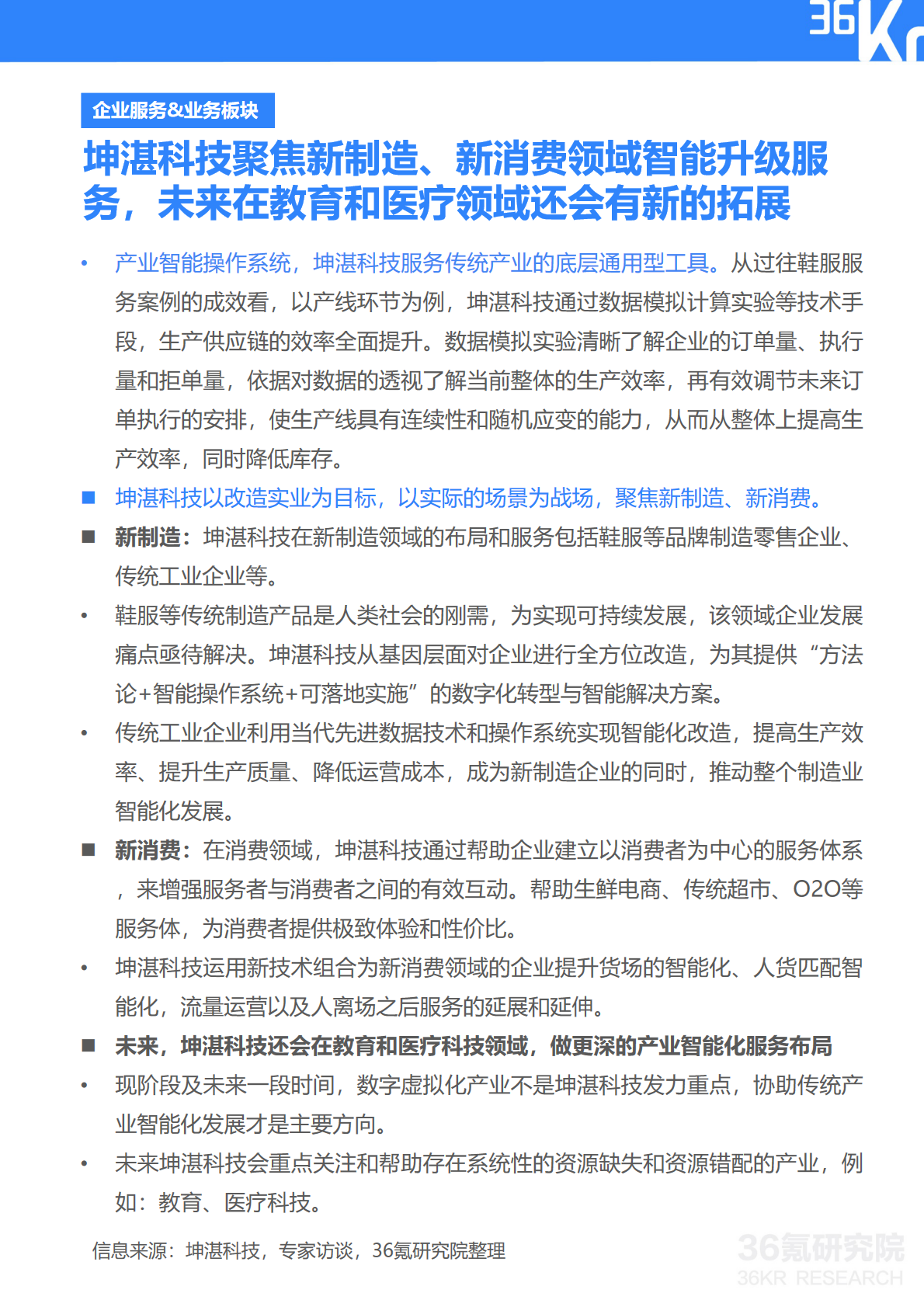 36Kr

企业服务&业务板块

坤湛科技聚焦新制造、新消费领域智能升级服务，未来在教育和医疗领域还会有新的拓展

• 产业智能操作系统，坤湛科技服务传统产业的底层通用型工具。从过往鞋服服务案例的成效看，以产线环节为例，坤湛科技通过数据模拟计算实验等技术手段，生产供应链的效率全面提升。数据模拟实验清晰了解企业的订单量、执行量和拒单量，依据对数据的透视了解当前整体的生产效率，再有效调节未来订单执行的安排，使生产线具有连续性和随机应变的能力，从而从整体上提高生产效率，同时降低库存。

■ 坤湛科技以改造实业为目标，以实际的场景为战场，聚焦新制造、新消费。

■ 新制造：坤湛科技在新制造领域的布局和服务包括鞋服等品牌制造零售企业、传统工业企业等。

• 鞋服等传统制造产品是人类社会的刚需，为实现可持续发展，该领域企业发展痛点亟待解决。坤湛科技从基因层面对企业进行全方位改造，为其提供“方法论+智能操作系统+可落地实施”的数字化转型与智能解决方案。

• 传统工业企业利用当代先进数据技术和操作系统实现智能化改造，提高生产效率、提升生产质量、降低运营成本，成为新制造企业的同时，推动整个制造业智能化发展。

■ 新消费：在消费领域，坤湛科技通过帮助企业建立以消费者为中心的服务体系，来增强服务者与消费者之间的有效互动。帮助生鲜电商、传统超市、O2O等服务体，为消费者提供极致体验和性价比。

• 坤湛科技运用新技术组合为新消费领域的企业提升货场的智能化、人货匹配智能化，流量运营以及人离场之后服务的延展和延伸。

■ 未来，坤湛科技还会在教育和医疗科技领域，做更深的产业智能化服务布局

• 现阶段及未来一段时间，数字虚拟化产业不是坤湛科技发力重点，协助传统产业智能化发展才是主要方向。

• 未来坤湛科技会重点关注和帮助存在系统性的资源缺失和资源错配的产业，例如：教育、医疗科技。

信息来源：坤湛科技，专家访谈，36氪研究院整理

36氪研究院
36KR RESEARCH